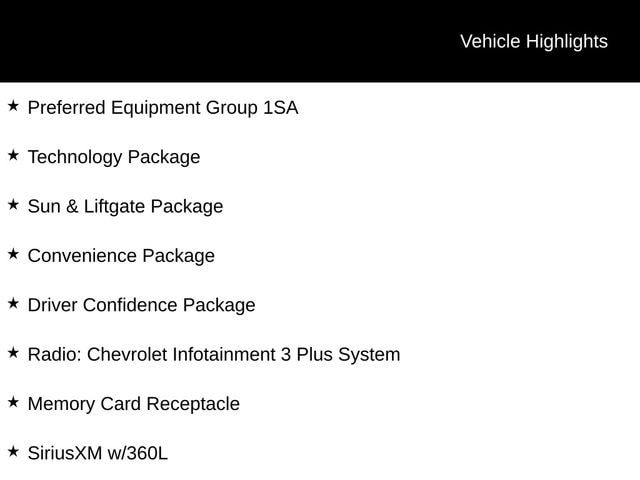 Vehicle Highlights

★ Preferred Equipment Group 1SA

★ Technology Package

★ Sun & Liftgate Package

★ Convenience Package

★ Driver Confidence Package

★ Radio: Chevrolet Infotainment 3 Plus System

★ Memory Card Receptacle

★ SiriusXM w/360L